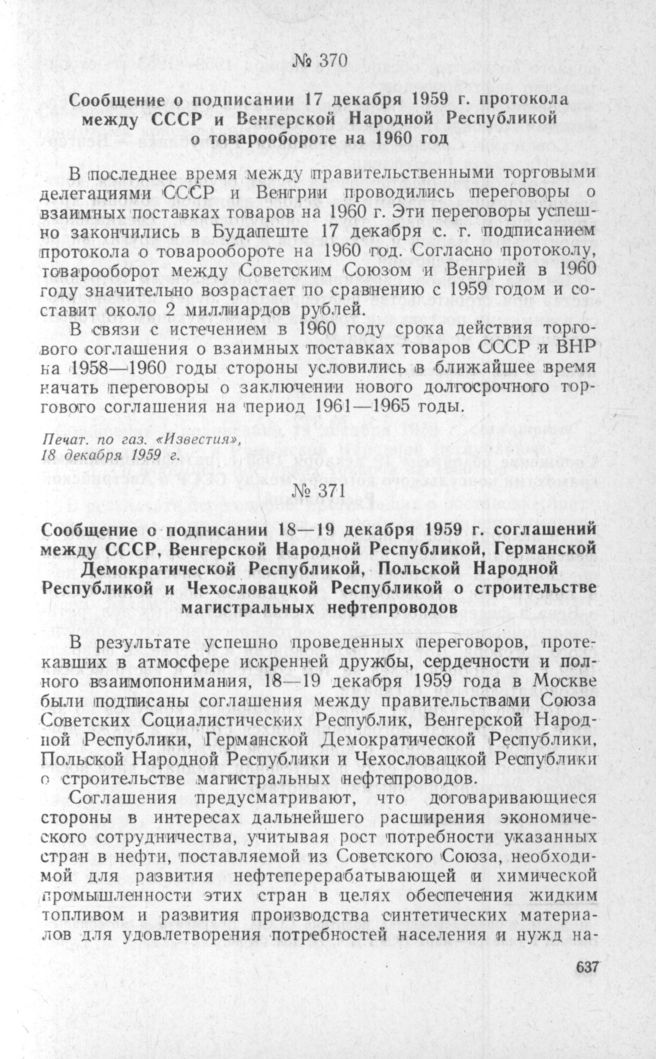 № 370

Сообщение о подписании 17 декабря 1959 г. протокола между СССР и Венгерской Народной Республикой о товарообороте на 1960 год

В последнее время между правительственными торговыми делегациями СССР и Венгрии проводились переговоры о взаимных поставках товаров на 1960 г. Эти переговоры успешно закончились в Будапеште 17 декабря с. г. подписанием протокола о товарообороте на 1960 год. Согласно протоколу, товарооборот между Советским Союзом и Венгрией в 1960 году значительно возрастает по сравнению с 1959 годом и составит около 2 миллиардов рублей.

В связи с истечением в 1960 году срока действия торгового соглашения о взаимных поставках товаров СССР и ВНР на 1958—1960 годы стороны условились в ближайшее время начать переговоры о заключении нового долгосрочного торгового соглашения на период 1961—1965 годы.

Печат. по газ. «Известия», 18 декабря 1959 г.

№ 371

Сообщение о подписании 18—19 декабря 1959 г. соглашений между СССР, Венгерской Народной Республикой, Германской Демократической Республикой, Польской Народной Республикой и Чехословацкой Республикой о строительстве магистральных нефтепроводов

В результате успешно проведенных переговоров, протекавших в атмосфере искренней дружбы, сердечности и полного взаимопонимания, 18—19 декабря 1959 года в Москве были подписаны соглашения между правительствами Союза Советских Социалистических Республик, Венгерской Народной Республики, Германской Демократической Республики, Польской Народной Республики и Чехословацкой Республики о строительстве магистральных нефтепроводов.

Соглашения предусматривают, что договаривающиеся стороны в интересах дальнейшего расширения экономического сотрудничества, учитывая рост потребности указанных стран в нефти, поставляемой из Советского Союза, необходимой для развития нефтеперерабатывающей и химической промышленности этих стран в целях обеспечения жидким топливом и развития производства синтетических материалов для удовлетворения потребностей населения и нужд на-

637